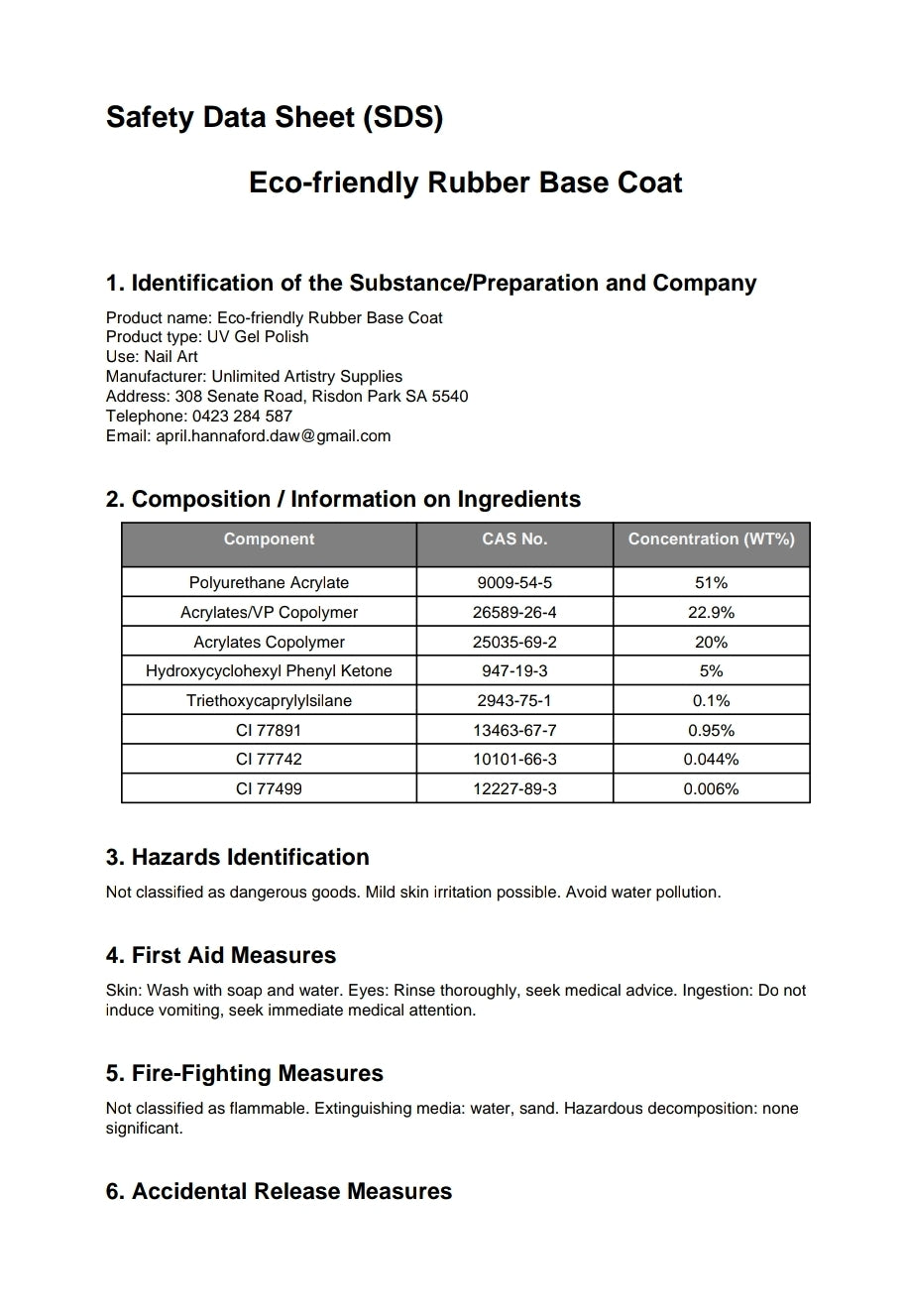 Safety Data Sheet (SDS)

Eco-friendly Rubber Base Coat

1. Identification of the Substance/Preparation and Company

Product name: Eco-friendly Rubber Base Coat
Product type: UV Gel Polish
Use: Nail Art
Manufacturer: Unlimited Artistry Supplies
Address: 308 Senate Road, Risdon Park SA 5540
Telephone: 0423 284 587
Email: april.hannaford.daw@gmail.com

2. Composition / Information on Ingredients

| Component | CAS No. | Concentration (WT%) |
|---|---|---|
| Polyurethane Acrylate | 9009-54-5 | 51% |
| Acrylates/VP Copolymer | 26589-26-4 | 22.9% |
| Acrylates Copolymer | 25035-69-2 | 20% |
| Hydroxycyclohexyl Phenyl Ketone | 947-19-3 | 5% |
| Triethoxycaprylylsilane | 2943-75-1 | 0.1% |
| CI 77891 | 13463-67-7 | 0.95% |
| CI 77742 | 10101-66-3 | 0.044% |
| CI 77499 | 12227-89-3 | 0.006% |

3. Hazards Identification

Not classified as dangerous goods. Mild skin irritation possible. Avoid water pollution.

4. First Aid Measures

Skin: Wash with soap and water. Eyes: Rinse thoroughly, seek medical advice. Ingestion: Do not induce vomiting, seek immediate medical attention.

5. Fire-Fighting Measures

Not classified as flammable. Extinguishing media: water, sand. Hazardous decomposition: none significant.

6. Accidental Release Measures